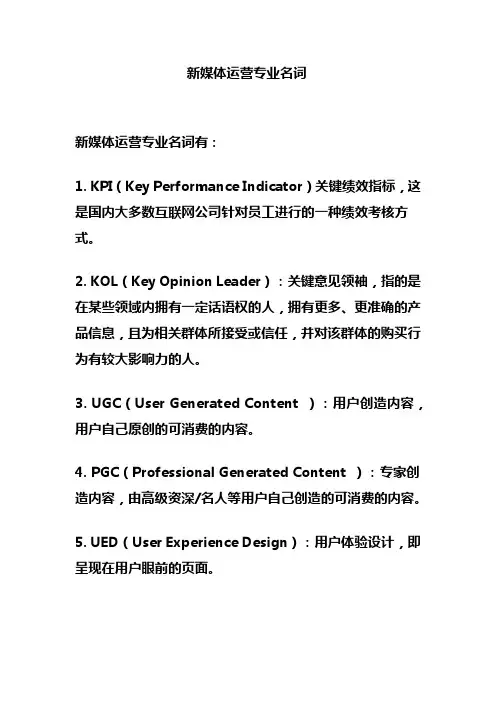 新媒体运营专业名词

新媒体运营专业名词有：

1. KPI（Key Performance Indicator）关键绩效指标，这是国内大多数互联网公司针对员工进行的一种绩效考核方式。

2. KOL（Key Opinion Leader）：关键意见领袖，指的是在某些领域内拥有一定话语权的人，拥有更多、更准确的产品信息，且为相关群体所接受或信任，并对该群体的购买行为有较大影响力的人。

3. UGC（User Generated Content ）：用户创造内容，用户自己原创的可消费的内容。

4. PGC（Professional Generated Content ）：专家创造内容，由高级资深/名人等用户自己创造的可消费的内容。

5. UED（User Experience Design）：用户体验设计，即呈现在用户眼前的页面。